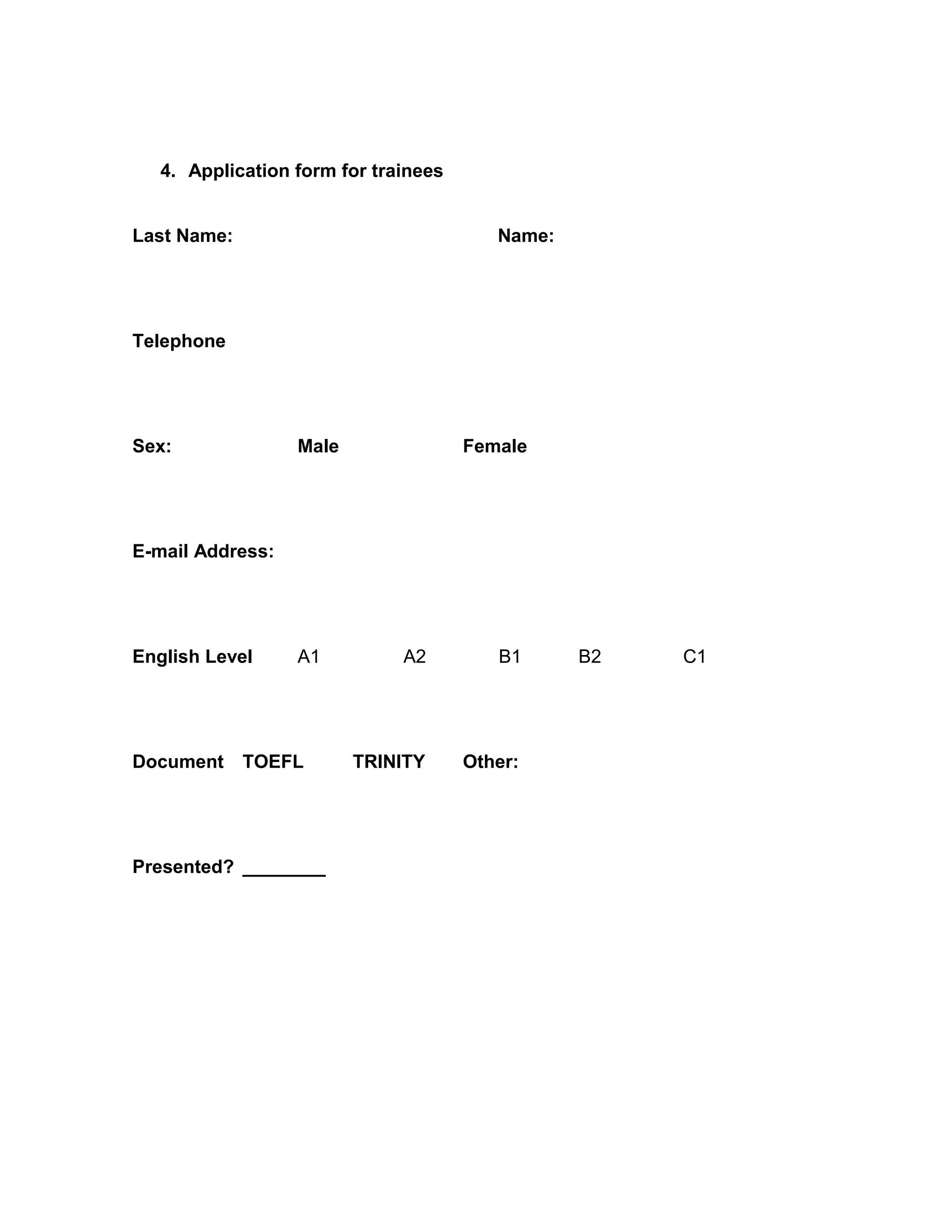 4. Application form for trainees

Last Name: Name:

Telephone

Sex: Male Female

E-mail Address:

English Level A1 A2 B1 B2 C1

Document TOEFL TRINITY Other:

Presented? ________